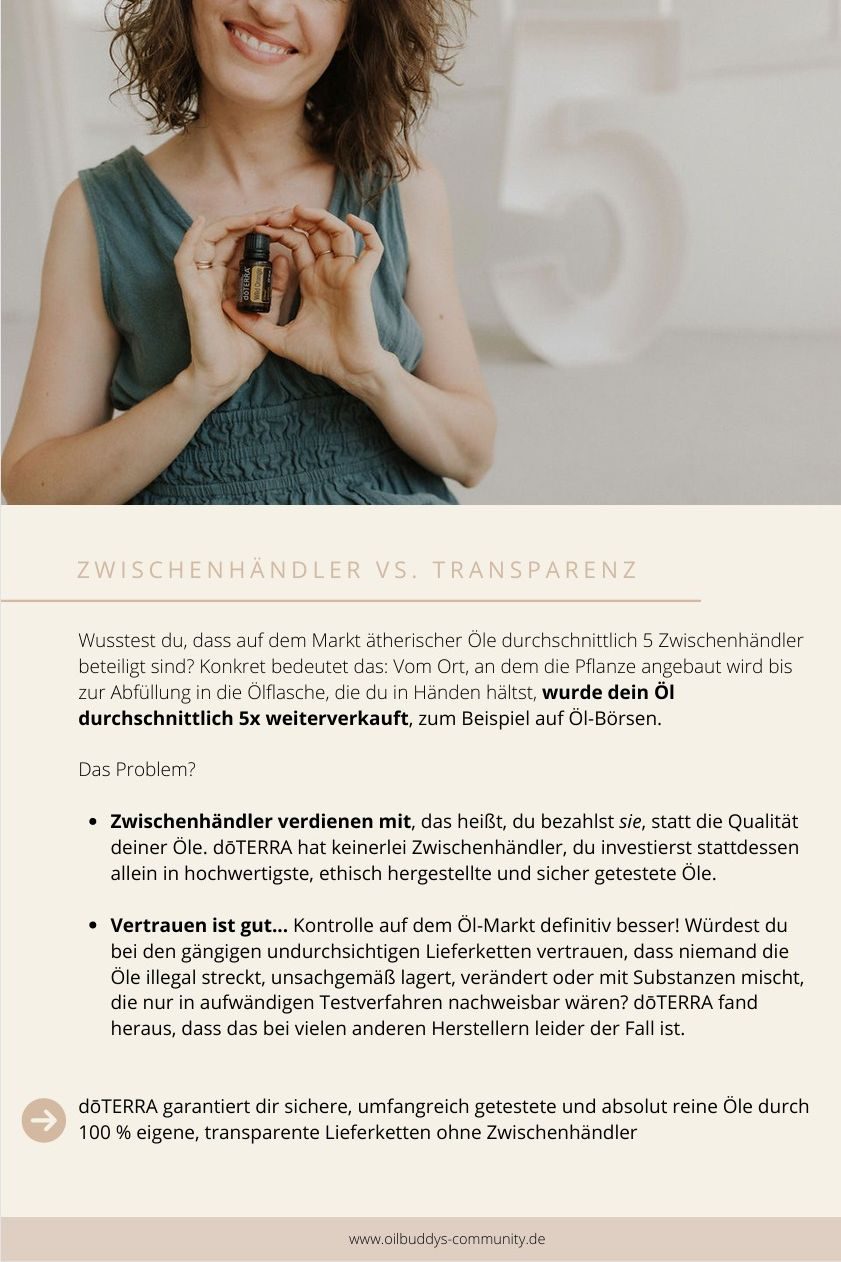 ZWISCHENHÄNDLER VS. TRANSPARENZ

Wusstest du, dass auf dem Markt ätherischer Öle durchschnittlich 5 Zwischenhändler beteiligt sind? Konkret bedeutet das: Vom Ort, an dem die Pflanze angebaut wird bis zur Abfüllung in die Ölflasche, die du in Händen hältst, wurde dein Öl durchschnittlich 5x weiterverkauft, zum Beispiel auf Öl-Börsen.

Das Problem?

• Zwischenhändler verdienen mit, das heißt, du bezahlst sie, statt die Qualität deiner Öle. dōTERRA hat keinerlei Zwischenhändler, du investierst stattdessen allein in hochwertigste, ethisch hergestellte und sicher getestete Öle.

• Vertrauen ist gut... Kontrolle auf dem Öl-Markt definitiv besser! Würdest du bei den gängigen undurchsichtigen Lieferketten vertrauen, dass niemand die Öle illegal streckt, unsachgemäß lagert, verändert oder mit Substanzen mischt, die nur in aufwändigen Testverfahren nachweisbar wären? dōTERRA fand heraus, dass das bei vielen anderen Herstellern leider der Fall ist.

dōTERRA garantiert dir sichere, umfangreich getestete und absolut reine Öle durch 100 % eigene, transparente Lieferketten ohne Zwischenhändler

www.oilbuddys-community.de